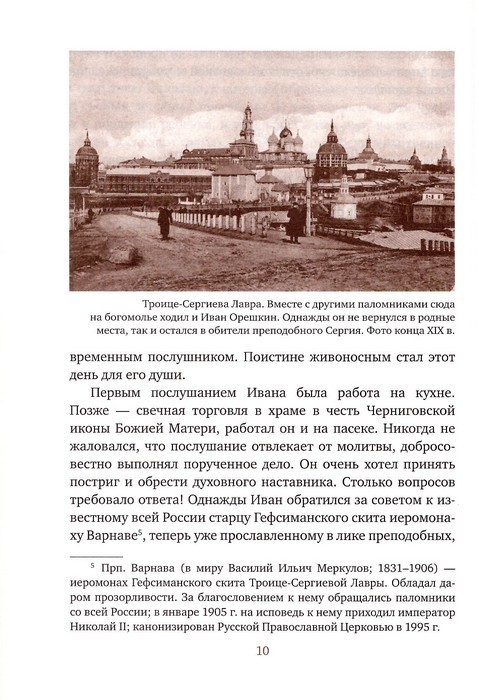 Троице-Сергиева Лавра. Вместе с другими паломниками сюда на богомолье ходил и Иван Орешкин. Однажды он не вернулся в родные места, так и остался в обители преподобного Сергия. Фото конца XIX в.

временным послушником. Поистине живоносным стал этот день для его души.

Первым послушанием Ивана была работа на кухне. Позже — свечная торговля в храме в честь Черниговской иконы Божией Матери, работал он и на пасеке. Никогда не жаловался, что послушание отвлекает от молитвы, добросовестно выполнял порученное дело. Он очень хотел принять постриг и обрести духовного наставника. Столько вопросов требовало ответа! Однажды Иван обратился за советом к известному всей России старцу Гефсиманского скита иеромонаху Варнаве$^5$, теперь уже прославленному в лике преподобных,

$^5$ Прп. Варнава (в миру Василий Ильич Меркулов; 1831–1906) — иеромонах Гефсиманского скита Троице-Сергиевой Лавры. Обладал даром прозорливости. За благословением к нему обращались паломники со всей России; в январе 1905 г. на исповедь к нему приходил император Николай II; канонизирован Русской Православной Церковью в 1995 г.

10